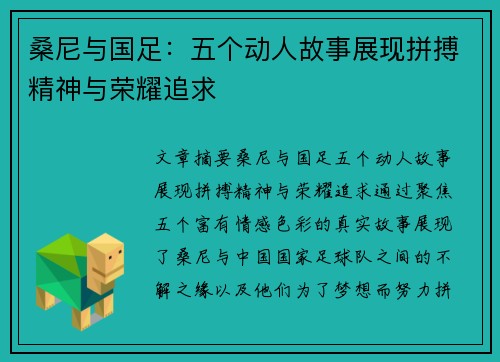 桑尼与国足：五个动人故事展现拼搏精神与荣耀追求

文章摘要桑尼与国足五个动人故事展现拼搏精神与荣耀追求通过聚焦五个富有情感色彩的真实故事展现了桑尼与中国国家足球队之间的不解之缘以及他们为了梦想而努力拼